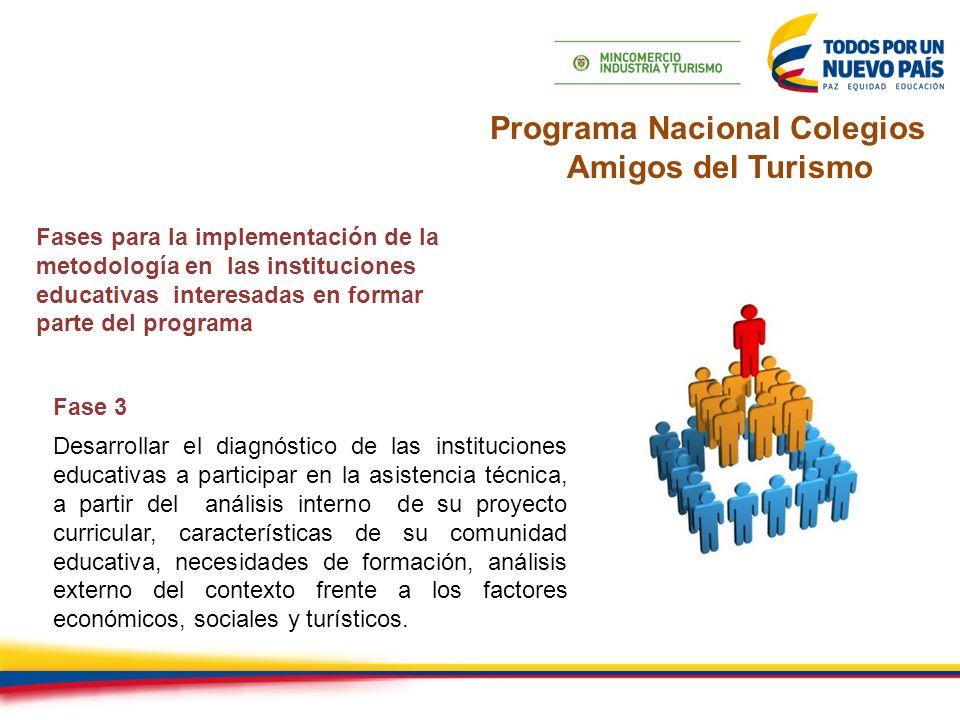 MINCOMERCIO
INDUSTRIA Y TURISMO

TODOS POR UN
NUEVO PAÍS
PAZ EQUIDAD EDUCACIÓN

Programa Nacional Colegios Amigos del Turismo

Fases para la implementación de la metodología en las instituciones educativas interesadas en formar parte del programa

Fase 3

Desarrollar el diagnóstico de las instituciones educativas a participar en la asistencia técnica, a partir del análisis interno de su proyecto curricular, características de su comunidad educativa, necesidades de formación, análisis externo del contexto frente a los factores económicos, sociales y turísticos.